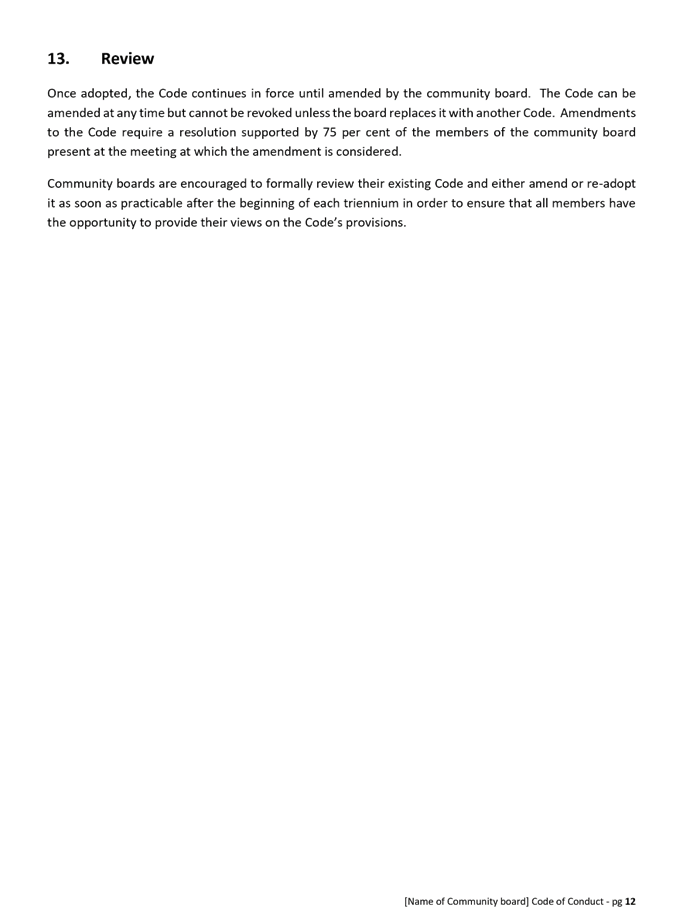 13. Review

Once adopted, the Code continues in force until amended by the community board. The Code can be amended at any time but cannot be revoked unless the board replaces it with another Code. Amendments to the Code require a resolution supported by 75 per cent of the members of the community board present at the meeting at which the amendment is considered.

Community boards are encouraged to formally review their existing Code and either amend or re-adopt it as soon as practicable after the beginning of each triennium in order to ensure that all members have the opportunity to provide their views on the Code's provisions.

[Name of Community board] Code of Conduct - pg 12